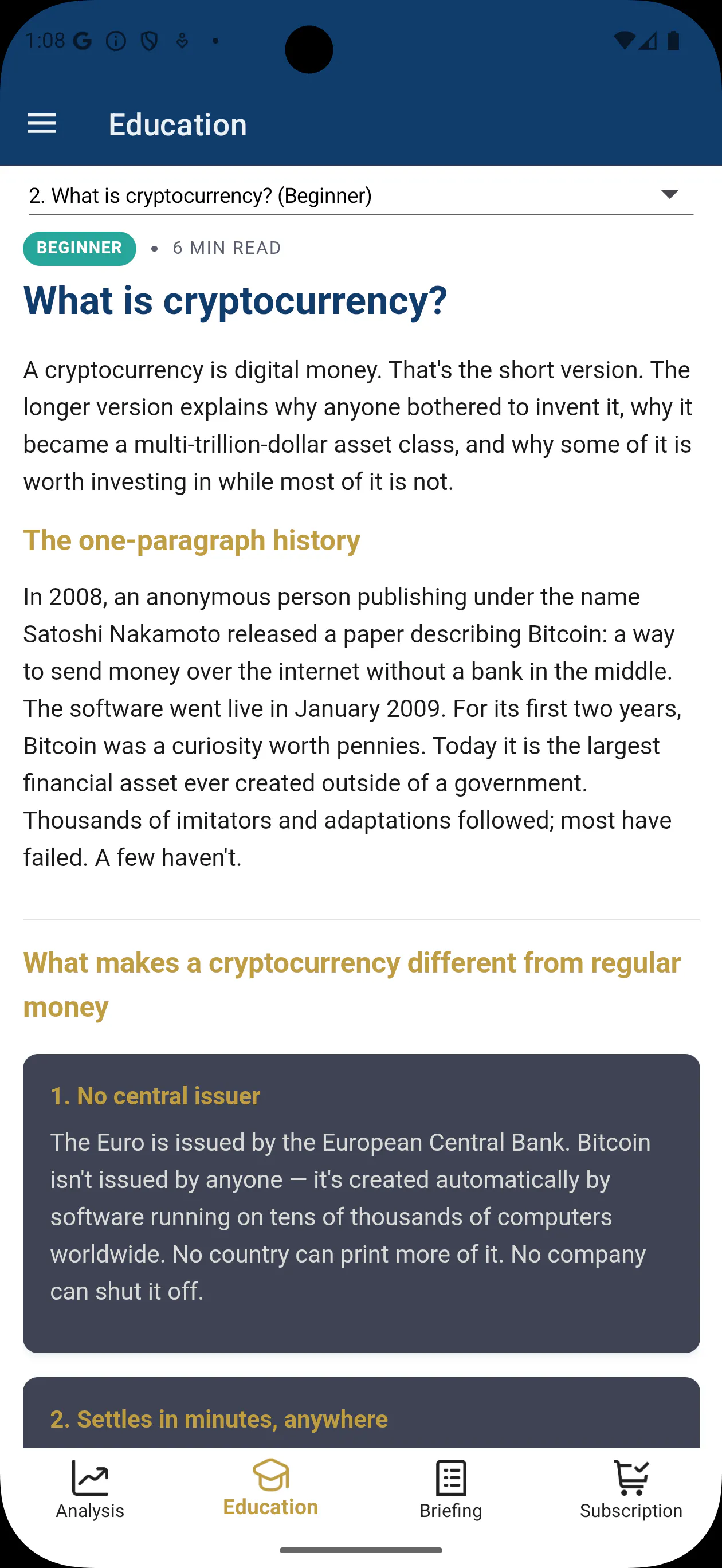 1:08 G

Education

2. What is cryptocurrency? (Beginner)

BEGINNER • 6 MIN READ

What is cryptocurrency?

A cryptocurrency is digital money. That's the short version. The longer version explains why anyone bothered to invent it, why it became a multi-trillion-dollar asset class, and why some of it is worth investing in while most of it is not.

The one-paragraph history

In 2008, an anonymous person publishing under the name Satoshi Nakamoto released a paper describing Bitcoin: a way to send money over the internet without a bank in the middle. The software went live in January 2009. For its first two years, Bitcoin was a curiosity worth pennies. Today it is the largest financial asset ever created outside of a government. Thousands of imitators and adaptations followed; most have failed. A few haven't.

What makes a cryptocurrency different from regular money

1. No central issuer

The Euro is issued by the European Central Bank. Bitcoin isn't issued by anyone — it's created automatically by software running on tens of thousands of computers worldwide. No country can print more of it. No company can shut it off.

2. Settles in minutes, anywhere

Analysis
Education
Briefing
Subscription